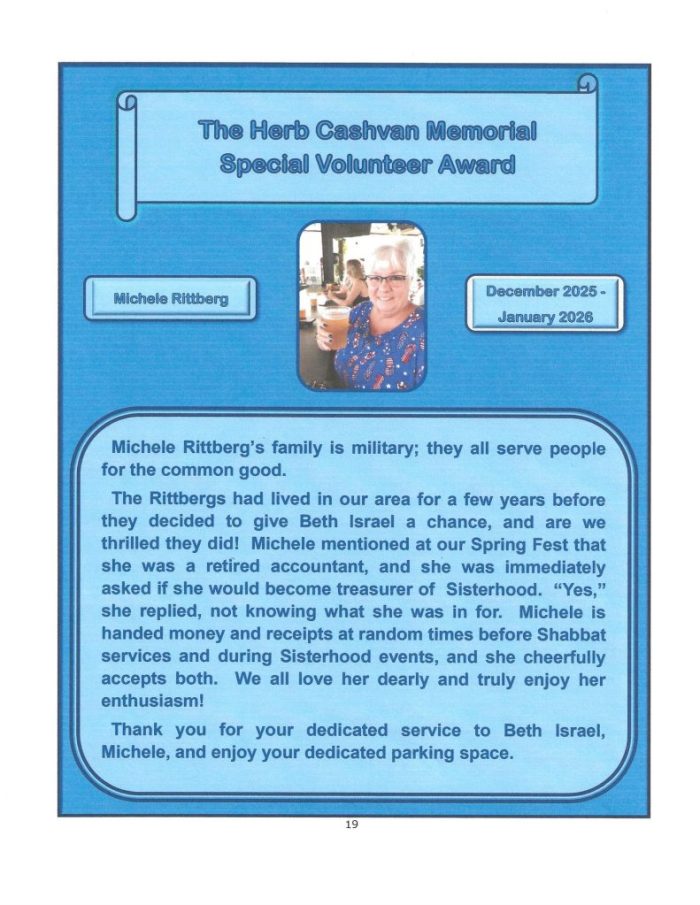 The Herb Cashvan Memorial Special Volunteer Award

Michele Rittberg

December 2025 - January 2026

Michele Rittberg's family is military; they all serve people for the common good.

The Rittbergs had lived in our area for a few years before they decided to give Beth Israel a chance, and are we thrilled they did! Michele mentioned at our Spring Fest that she was a retired accountant, and she was immediately asked if she would become treasurer of Sisterhood. "Yes," she replied, not knowing what she was in for. Michele is handed money and receipts at random times before Shabbat services and during Sisterhood events, and she cheerfully accepts both. We all love her dearly and truly enjoy her enthusiasm!

Thank you for your dedicated service to Beth Israel, Michele, and enjoy your dedicated parking space.

19